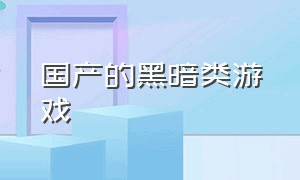 国产的黑暗类游戏